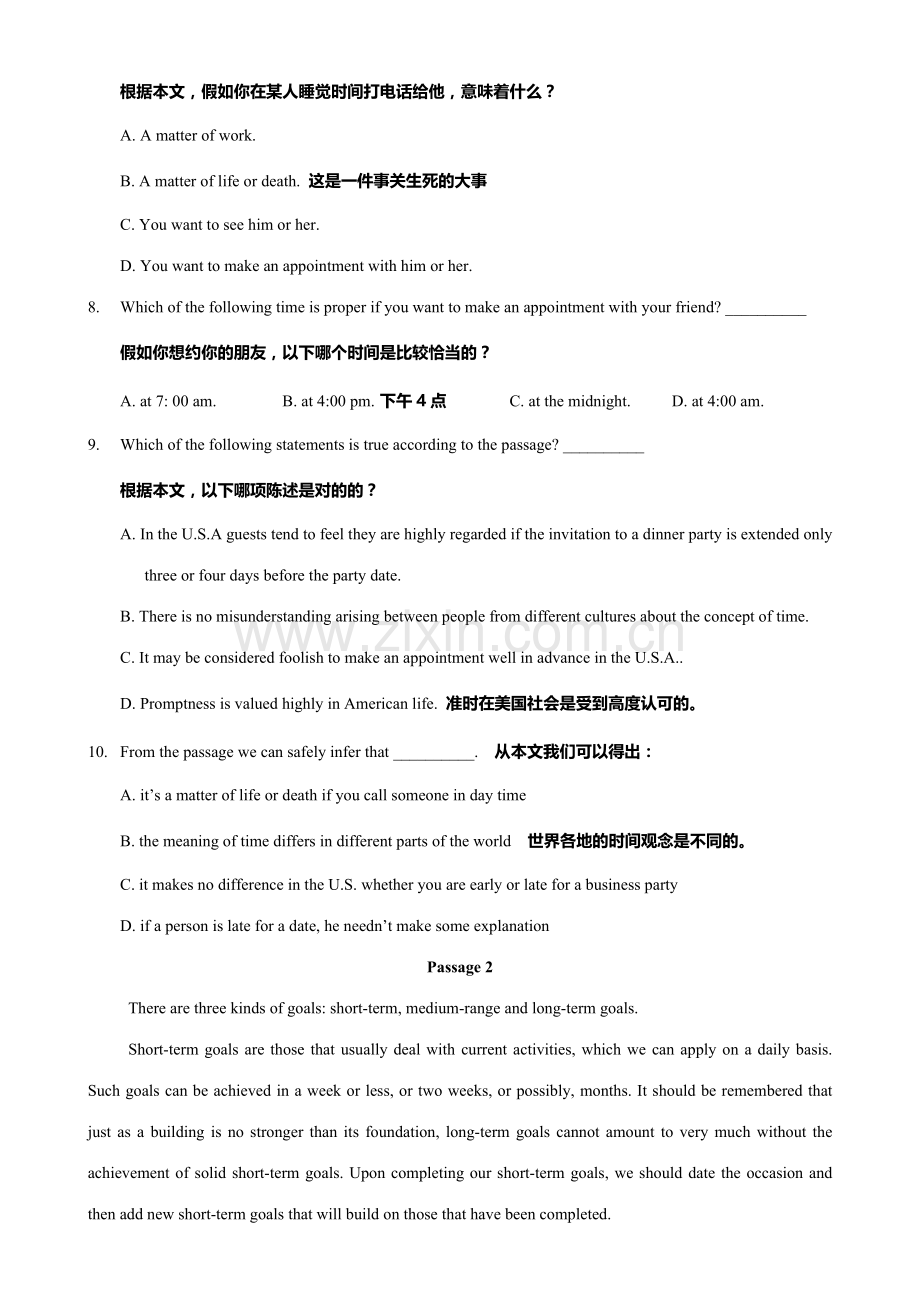 根据本文，假如你在某人睡觉时间打电话给他，意味着什么？

A. A matter of work.

B. A matter of life or death. 这是一件事关生死的大事

C. You want to see him or her.

D. You want to make an appointment with him or her.

8. Which of the following time is proper if you want to make an appointment with your friend? ____

假如你想约你的朋友，以下哪个时间是比较恰当的？

A. at 7: 00 am. B. at 4:00 pm. 下午4点 C. at the midnight. D. at 4:00 am.

9. Which of the following statements is true according to the passage? ____

根据本文，以下哪项陈述是对的的？

A. In the U.S.A guests tend to feel they are highly regarded if the invitation to a dinner party is extended only three or four days before the party date.

B. There is no misunderstanding arising between people from different cultures about the concept of time.

C. It may be considered foolish to make an appointment well in advance in the U.S.A..

D. Promptness is valued highly in American life. 准时在美国社会是受到高度认可的。

10. From the passage we can safely infer that ____. 从本文我们可以得出：

A. it's a matter of life or death if you call someone in day time

B. the meaning of time differs in different parts of the world 世界各地的时间观念是不同的。

C. it makes no difference in the U.S. whether you are early or late for a business party

D. if a person is late for a date, he needn't make some explanation

Passage 2

There are three kinds of goals: short-term, medium-range and long-term goals.

Short-term goals are those that usually deal with current activities, which we can apply on a daily basis. Such goals can be achieved in a week or less, or two weeks, or possibly, months. It should be remembered that just as a building is no stronger than its foundation, long-term goals cannot amount to very much without the achievement of solid short-term goals. Upon completing our short-term goals, we should date the occasion and then add new short-term goals that will build on those that have been completed.

www.zixin.com.cn